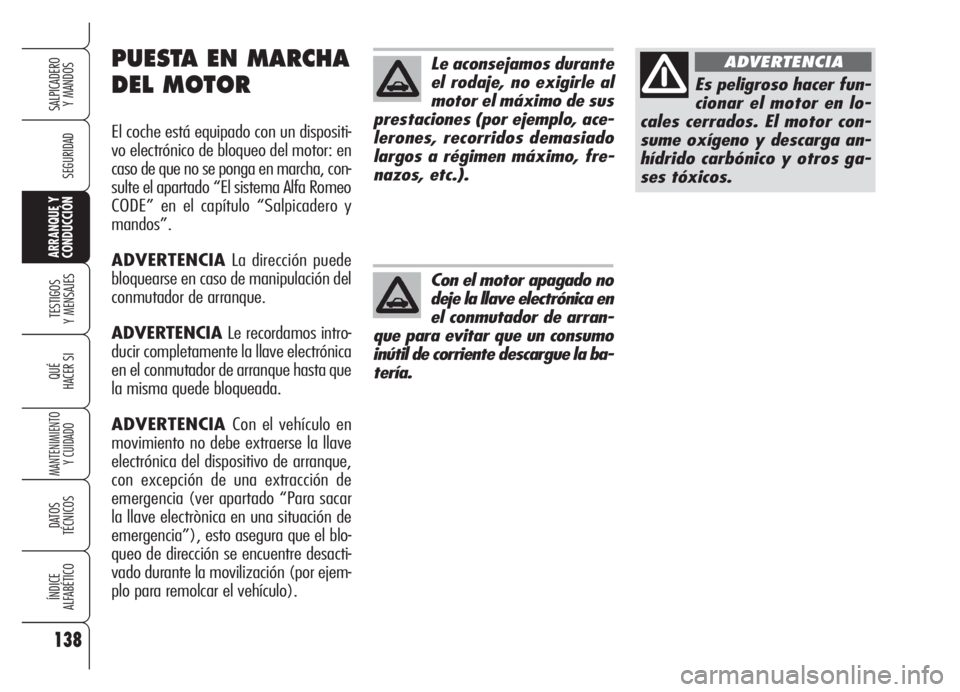 SALPICADERO Y MANDOS

SEGURIDAD

ARRANQUE Y CONDUCCIÓN

TESTIGOS Y MENSAJES

QUÉ HACER SI

MANTENIMIENTO Y CUIDADO

DATOS TÉCNICOS

ÍNDICE ALFABÉTICO

138

PUESTA EN MARCHA DEL MOTOR

El coche está equipado con un dispositivo electrónico de bloqueo del motor: en caso de que no se ponga en marcha, consulte el apartado “El sistema Alfa Romeo CODE” en el capítulo “Salpicadero y mandos”.

ADVERTENCIA La dirección puede bloquearse en caso de manipulación del conmutador de arranque.

ADVERTENCIA Le recordamos introducir completamente la llave electrónica en el conmutador de arranque hasta que la misma quede bloqueada.

ADVERTENCIA Con el vehículo en movimiento no debe extraerse la llave electrónica del dispositivo de arranque, con excepción de una extracción de emergencia (ver apartado “Para sacar la llave electrònica en una situación de emergencia”), esto asegura que el bloqueo de dirección se encuentre desactivado durante la movilización (por ejemplo para remolcar el vehículo).

Le aconsejamos durante el rodaje, no exigirle al motor el máximo de sus prestaciones (por ejemplo, acelerones, recorridos demasiado largos a régimen máximo, frenazos, etc.).

Con el motor apagado no deje la llave electrónica en el conmutador de arranque para evitar que un consumo inútil de corriente descargue la batería.

ADVERTENCIA

Es peligroso hacer funcionar el motor en locales cerrados. El motor consume oxígeno y descarga anhídrido carbónico y otros gases tóxicos.

carmanualsonline.info